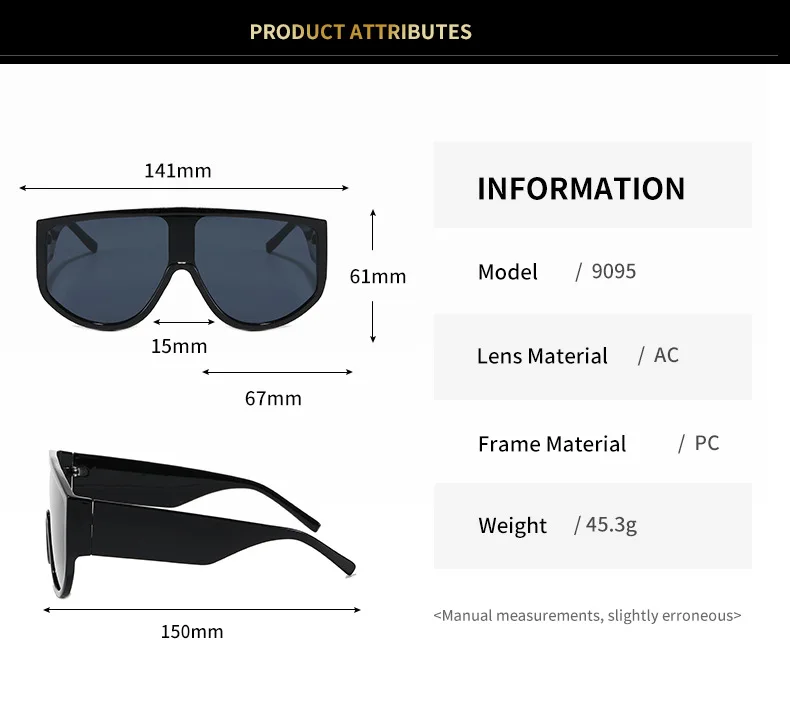 PRODUCT ATTRIBUTES

141mm

61mm

15mm

67mm

150mm

INFORMATION

Model / 9095

Lens Material / AC

Frame Material / PC

Weight / 45.3g

<Manual measurements, slightly erroneous>